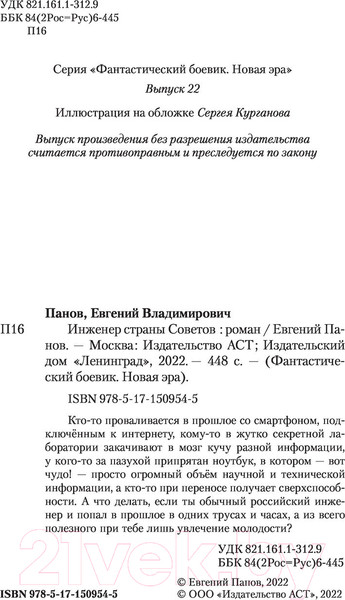 УДК 821.161.1-312.9
ББК 84(2Рос=Рус)6-445
П16

Серия «Фантастический боевик. Новая эра»

Выпуск 22

Иллюстрация на обложке Сергея Курганова

Выпуск произведения без разрешения издательства считается противоправным и преследуется по закону

Панов, Евгений Владимирович

П16 Инженер страны Советов : роман / Евгений Панов. — Москва: Издательство АСТ; Издательский дом «Ленинград», 2022. — 448 с. — (Фантастический боевик. Новая эра).

ISBN 978-5-17-150954-5

Кто-то проваливается в прошлое со смартфоном, подключённым к интернету, кому-то в жутко секретной лаборатории закачивают в мозг кучу разной информации, у кого-то за пазухой припрятан ноутбук, в котором — вот чудо! — просто огромный объём научной и технической информации, а кто-то при переносе получает сверхспособности. А что делать, если ты обычный российский инженер и попал в прошлое в одних трусах и часах, а из всего полезного при тебе лишь увлечение молодости?

УДК 821.161.1-312.9
ББК 84(2Рос=Рус)6-445

ISBN 978-5-17-150954-5

© Евгений Панов, 2022
© ООО «Издательство АСТ», 2022

21vek.by